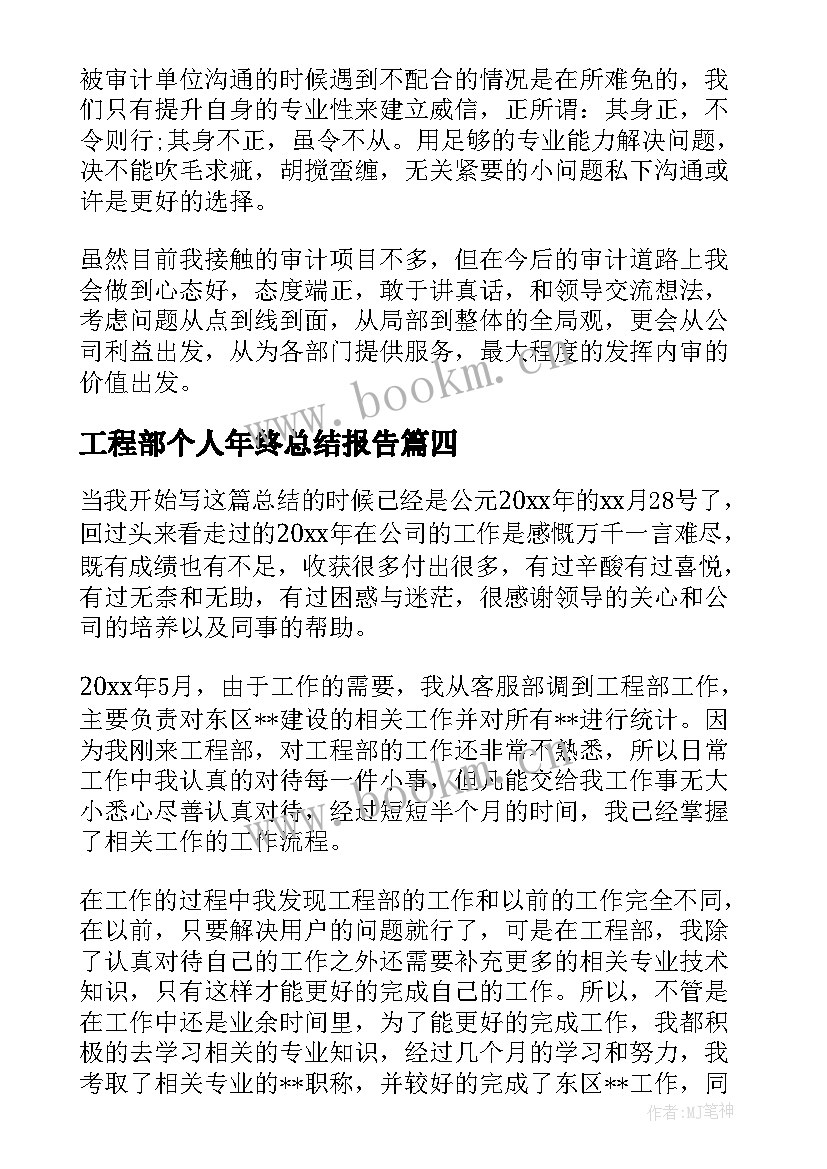 被审计单位沟通的时候遇到不配合的情况是在所难免的，我们只有提升自身的专业性来建立威信，正所谓：其身正，不令则行;其身不正，虽令不从。用足够的专业能力解决问题，决不能吹毛求疵，胡搅蛮缠，无关紧要的小问题私下沟通或许是更好的选择。

虽然目前我接触的审计项目不多，但在今后的审计道路上我会做到心态好，态度端正，敢于讲真话，和领导交流想法，考虑问题从点到线到面，从局部到整体的全局观，更会从公司利益出发，从为各部门提供服务，最大程度的发挥内审的价值出发。

www.bookm.cn

工程部个人年终总结报告篇四

当我开始写这篇总结的时候已经是公元20xx年的xx月28号了，回过头来看走过的20xx年在公司的工作是感慨万千一言难尽，既有成绩也有不足，收获很多付出很多，有过辛酸有过喜悦，有过无奈和无助，有过困惑与迷茫，很感谢领导的关心和公司的培养以及同事的帮助。

20xx年5月，由于工作的需要，我从客服部调到工程部工作，主要负责对东区**建设的相关工作并对所有**进行统计。因为我刚来工程部，对工程部的工作还非常不熟悉，所以日常工作中我认真的对待每一件小事，但凡能交给我工作事无大小悉心尽善认真对待，经过短短半个月的时间，我已经掌握了相关工作的工作流程。

在工作的过程中我发现工程部的工作和以前的工作完全不同，在以前，只要解决用户的问题就行了，可是在工程部，我除了认真对待自己的工作之外还需要补充更多的相关专业技术知识，只有这样才能更好的完成自己的工作。所以，不管是在工作中还是业余时间里，为了能更好的完成工作，我都积极的去学习相关的专业知识，经过几个月的学习和努力，我考取了相关专业的**职称，并较好的完成了东区**工作，同

作者:MJ笔神